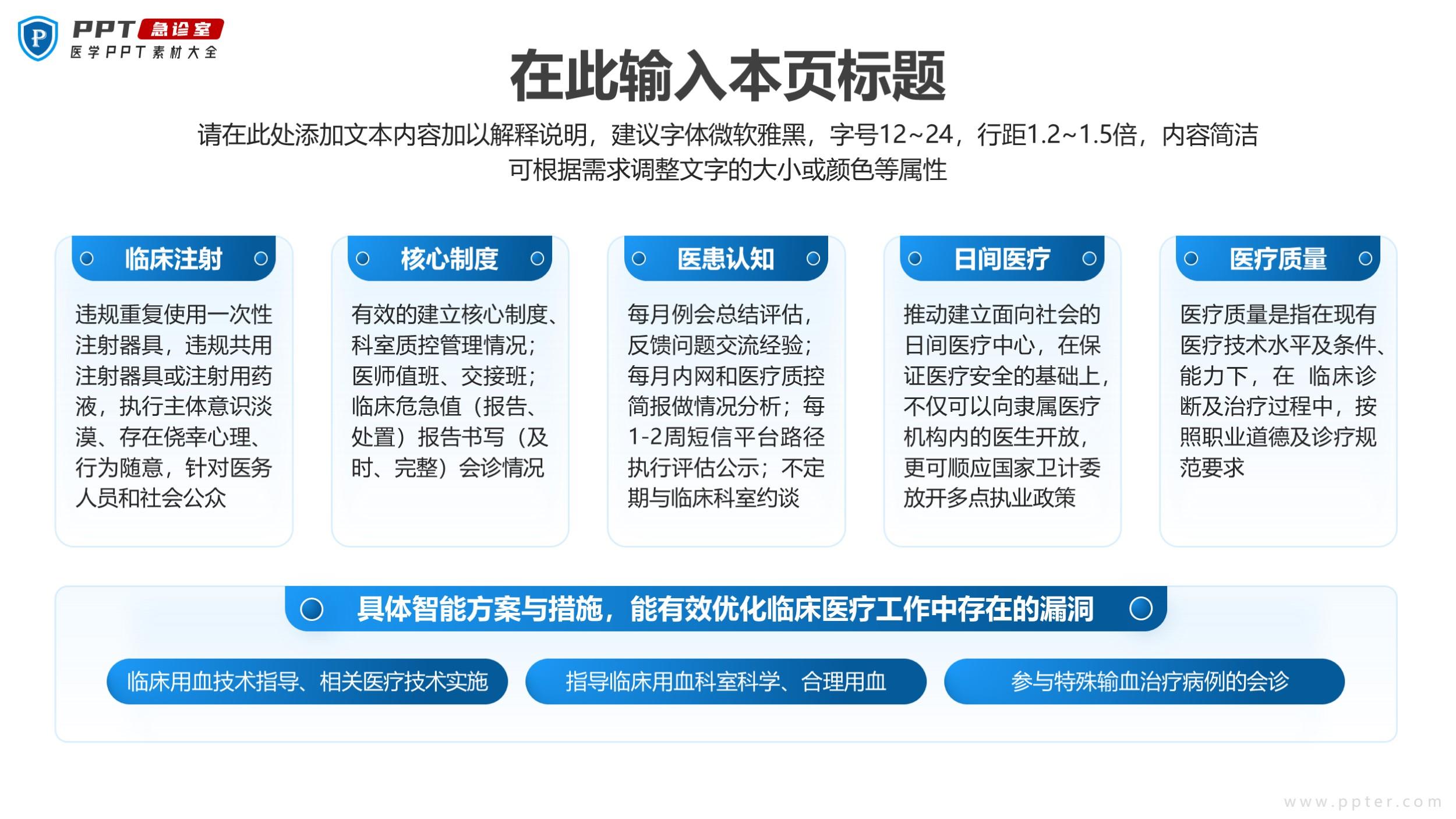 PPT急诊室
医学PPT素材大全

在此输入本页标题

请在此处添加文本内容加以解释说明，建议字体微软雅黑，字号12~24，行距1.2~1.5倍，内容简洁可根据需求调整文字的大小或颜色等属性

临床注射

违规重复使用一次性注射器具，违规共用注射器具或注射用药液，执行主体意识淡漠、存在侥幸心理、行为随意，针对医务人员和社会公众

核心制度

有效的建立核心制度、科室质控管理情况；医师值班、交接班；临床危急值（报告、处置）报告书写（及时、完整）会诊情况

医患认知

每月例会总结评估，反馈问题交流经验；每月内网和医疗质控简报做情况分析；每1-2周短信平台路径执行评估公示；不定期与临床科室约谈

日间医疗

推动建立面向社会的日间医疗中心，在保证医疗安全的基础上，不仅可以向隶属医疗机构内的医生开放，更可顺应国家卫计委放开多点执业政策

医疗质量

医疗质量是指在现有医疗技术水平及条件、能力下，在 临床诊断及治疗过程中，按照职业道德及诊疗规范要求

具体智能方案与措施，能有效优化临床医疗工作中存在的漏洞

临床用血技术指导、相关医疗技术实施

指导临床用血科室科学、合理用血

参与特殊输血治疗病例的会诊

www.ppter.com